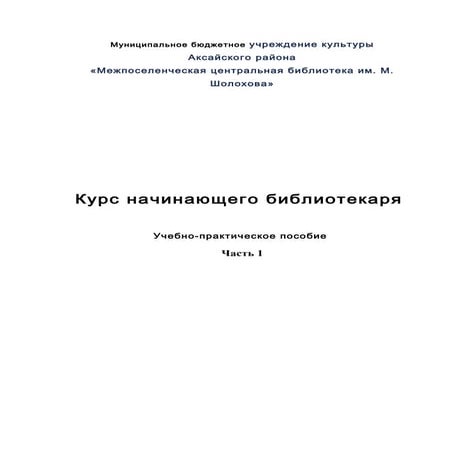 Муниципальное бюджетное учреждение культуры
Аксайского района
«Межпоселенческая центральная библиотека им. М. Шолохова»

Курс начинающего библиотекаря

Учебно-практическое пособие

Часть 1